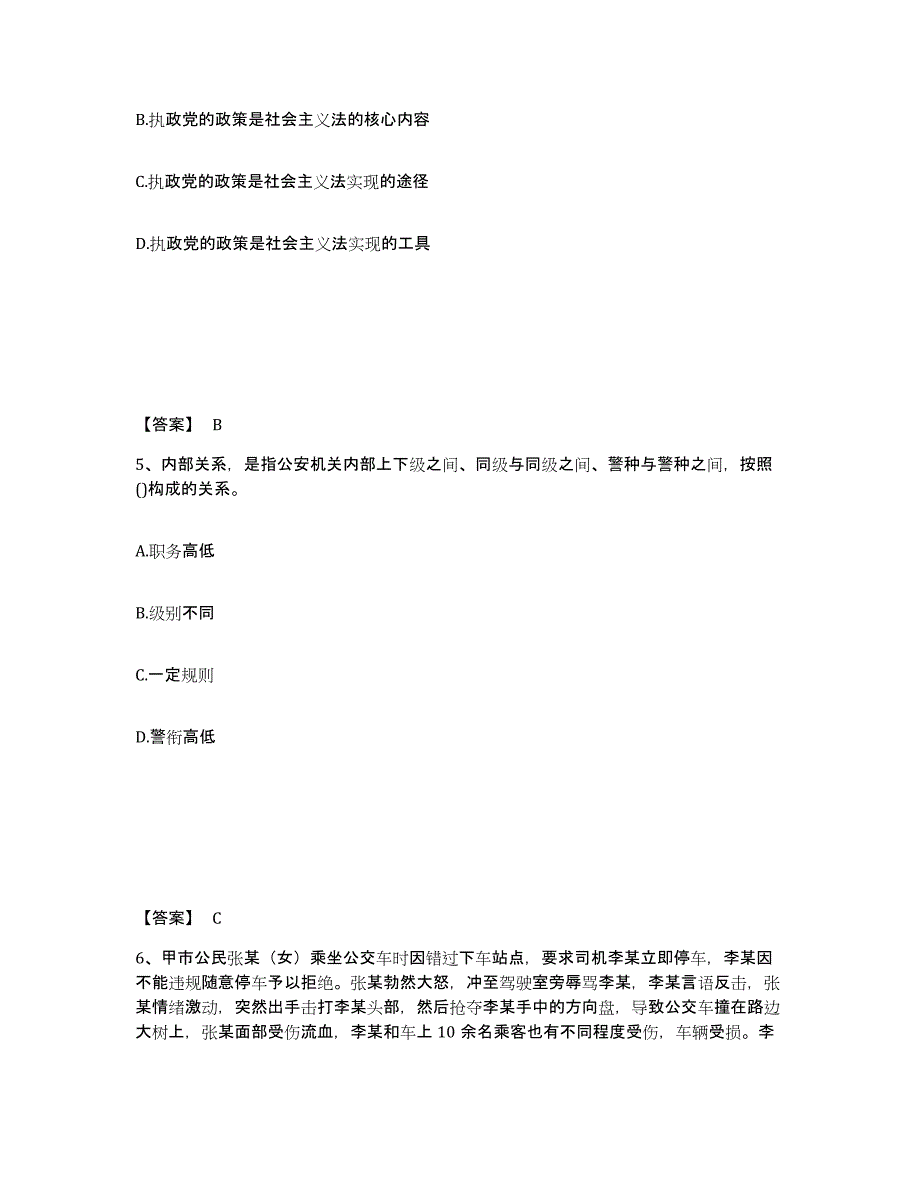 B.执政党的政策是社会主义法的核心内容

C.执政党的政策是社会主义法实现的途径

D.执政党的政策是社会主义法实现的工具

【答案】 B

5、内部关系，是指公安机关内部上下级之间、同级与同级之间、警种与警种之间，按照()构成的关系。

A.职务高低

B.级别不同

C.一定规则

D.警衔高低

【答案】 C

6、甲市公民张某（女）乘坐公交车时因错过下车站点，要求司机李某立即停车，李某因不能违规随意停车予以拒绝。张某勃然大怒，冲至驾驶室旁辱骂李某，李某言语反击，张某情绪激动，突然出手击打李某头部，然后抢夺李某手中的方向盘，导致公交车撞在路边大树上，张某面部受伤流血，李某和车上 10 余名乘客也有不同程度受伤，车辆受损。李